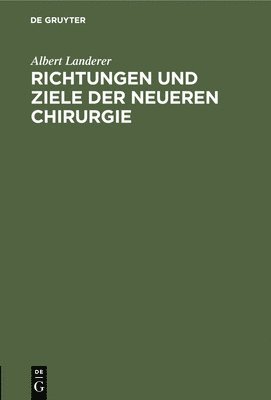 DE GRUYTER

Albert Landerer

RICHTUNGEN UND ZIELE DER NEUEREN CHIRURGIE

DE
G